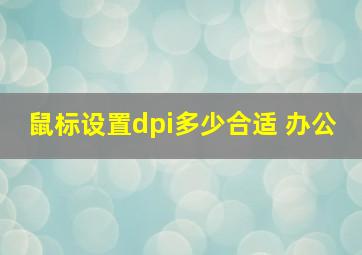 鼠标设置dpi多少合适 办公